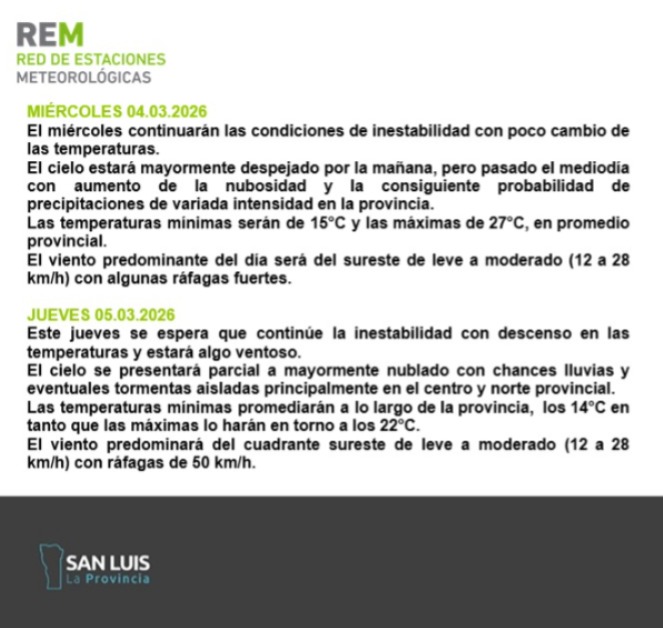 REM
RED DE ESTACIONES
METEOROLÓGICAS

MIÉRCOLES 04.03.2026
El miércoles continuarán las condiciones de inestabilidad con poco cambio de las temperaturas.
El cielo estará mayormente despejado por la mañana, pero pasado el mediodía con aumento de la nubosidad y la consiguiente probabilidad de precipitaciones de variada intensidad en la provincia.
Las temperaturas mínimas serán de 15°C y las máximas de 27°C, en promedio provincial.
El viento predominante del día será del sureste de leve a moderado (12 a 28 km/h) con algunas ráfagas fuertes.

JUEVES 05.03.2026
Este jueves se espera que continúe la inestabilidad con descenso en las temperaturas y estará algo ventoso.
El cielo se presentará parcial a mayormente nublado con chances lluvias y eventuales tormentas aisladas principalmente en el centro y norte provincial.
Las temperaturas mínimas promediarán a lo largo de la provincia, los 14°C en tanto que las máximas lo harán en torno a los 22°C.
El viento predominará del cuadrante sureste de leve a moderado (12 a 28 km/h) con ráfagas de 50 km/h.

SAN LUIS
La Provincia